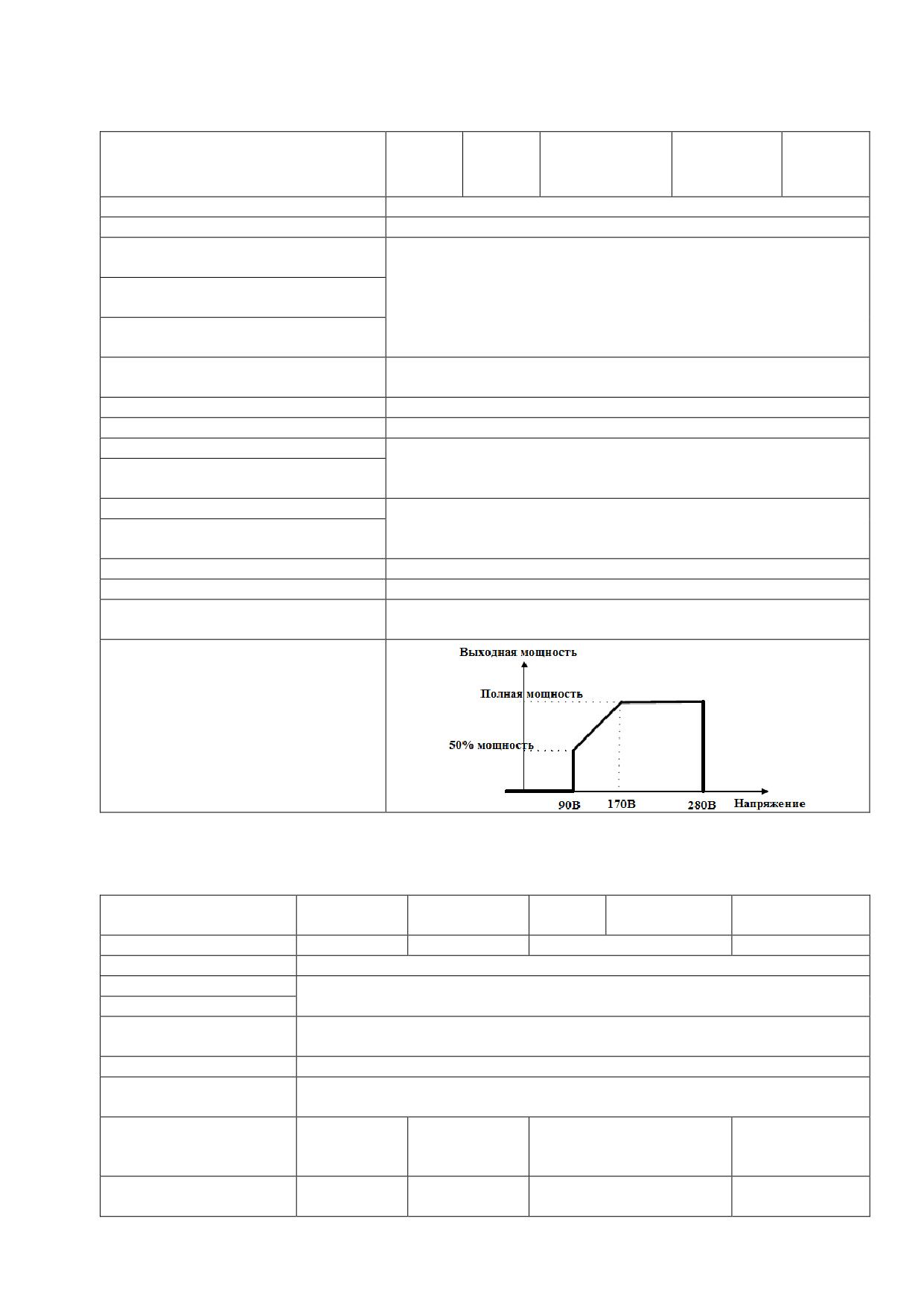 Выходная мощность

Полная мощность

50% мощность

90В 170В 280В Напряжение